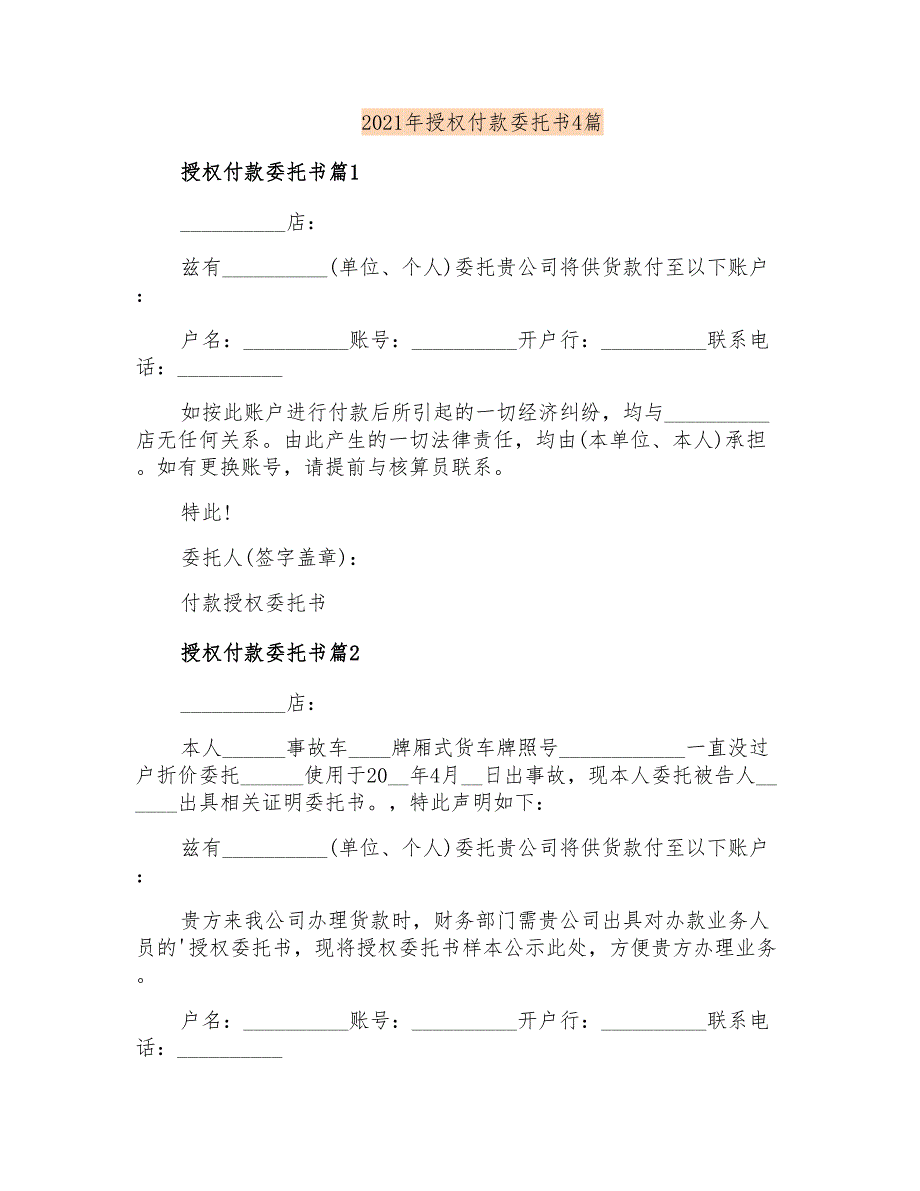 2021年授权付款委托书4篇

授权付款委托书篇1

__________店：

兹有__________(单位、个人)委托贵公司将供货款付至以下账户：

户名：__________账号：__________开户行：__________联系电话：__________

如按此账户进行付款后所引起的一切经济纠纷，均与__________店无任何关系。由此产生的一切法律责任，均由(本单位、本人)承担。如有更换账号，请提前与核算员联系。

特此!

委托人(签字盖章)：

付款授权委托书

授权付款委托书篇2

__________店：

本人______事故车____牌厢式货车牌照号____________一直没过户折价委托______使用于20__年4月__日出事故，现本人委托被告人______出具相关证明委托书。，特此声明如下：

兹有__________(单位、个人)委托贵公司将供货款付至以下账户：

贵方来我公司办理货款时，财务部门需贵公司出具对办款业务人员的'授权委托书，现将授权委托书样本公示此处，方便贵方办理业务。

户名：__________账号：__________开户行：__________联系电话：__________